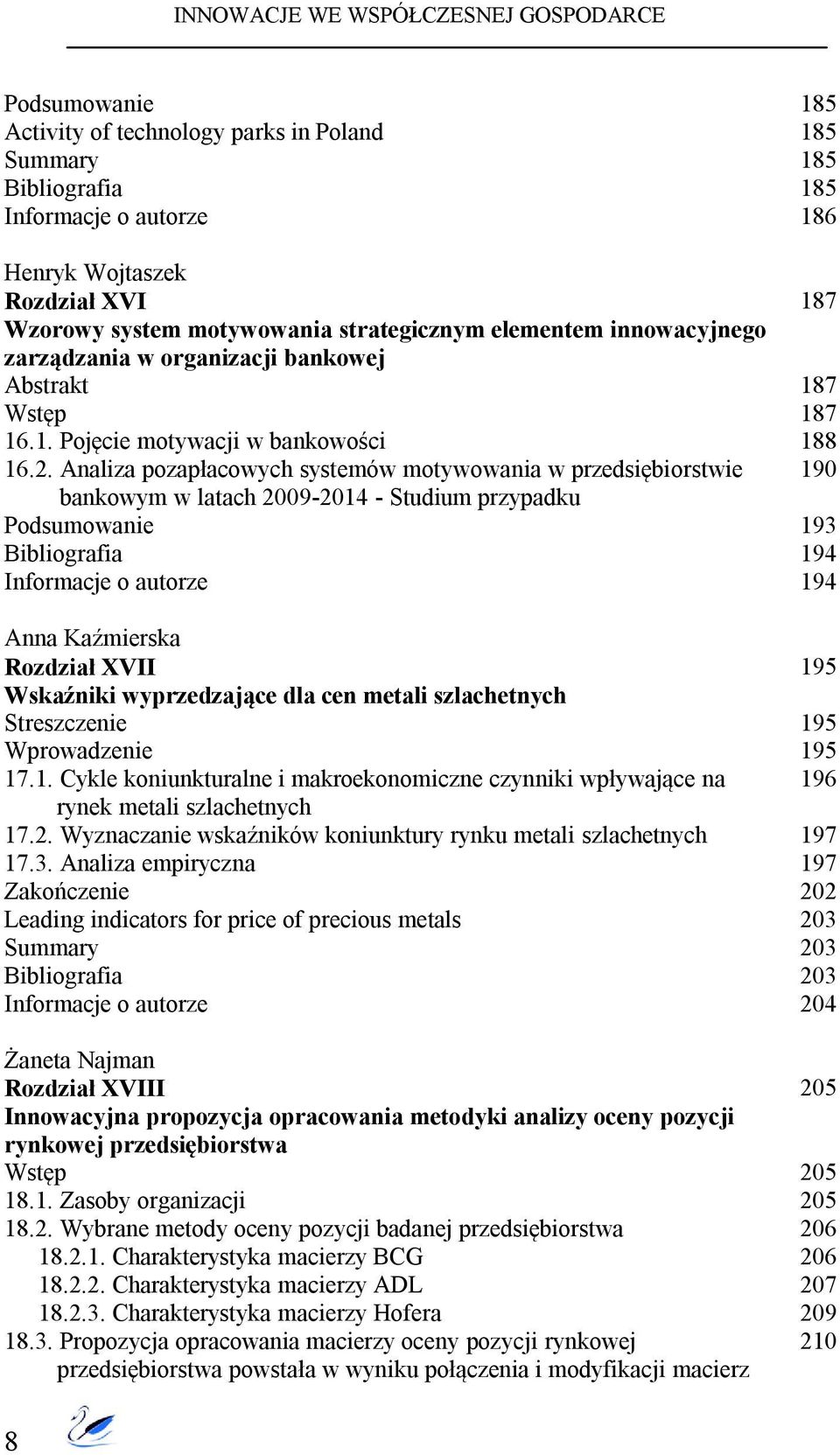 INNOWACJE WE WSPÓŁCZESNEJ GOSPODARCE

Podsumowanie 185
Activity of technology parks in Poland 185
Summary 185
Bibliografia 185
Informacje o autorze 186

Henryk Wojtaszek
Rozdział XVI 187
Wzorowy system motywowania strategicznym elementem innowacyjnego zarządzania w organizacji bankowej
Abstrakt 187
Wstęp 187
16.1. Pojęcie motywacji w bankowości 188
16.2. Analiza pozapłacowych systemów motywowania w przedsiębiorstwie bankowym w latach 2009-2014 - Studium przypadku 190
Podsumowanie 193
Bibliografia 194
Informacje o autorze 194

Anna Kaźmierska
Rozdział XVII 195
Wskaźniki wyprzedzające dla cen metali szlachetnych
Streszczenie 195
Wprowadzenie 195
17.1. Cykle koniunkturalne i makroekonomiczne czynniki wpływające na rynek metali szlachetnych 196
17.2. Wyznaczanie wskaźników koniunktury rynku metali szlachetnych 197
17.3. Analiza empiryczna 197
Zakończenie 202
Leading indicators for price of precious metals 203
Summary 203
Bibliografia 203
Informacje o autorze 204

Żaneta Najman
Rozdział XVIII 205
Innowacyjna propozycja opracowania metodyki analizy oceny pozycji rynkowej przedsiębiorstwa
Wstęp 205
18.1. Zasoby organizacji 205
18.2. Wybrane metody oceny pozycji badanej przedsiębiorstwa 206
18.2.1. Charakterystyka macierzy BCG 206
18.2.2. Charakterystyka macierzy ADL 207
18.2.3. Charakterystyka macierzy Hofera 209
18.3. Propozycja opracowania macierzy oceny pozycji rynkowej przedsiębiorstwa powstała w wyniku połączenia i modyfikacji macierz 210

8